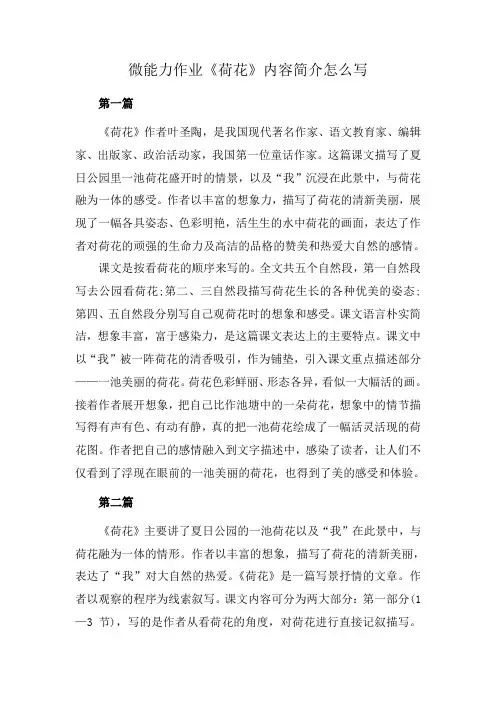 微能力作业《荷花》内容简介怎么写

第一篇

《荷花》作者叶圣陶，是我国现代著名作家、语文教育家、编辑家、出版家、政治活动家，我国第一位童话作家。这篇课文描写了夏日公园里一池荷花盛开时的情景，以及“我”沉浸在此景中，与荷花融为一体的感受。作者以丰富的想象力，描写了荷花的清新美丽，展现了一幅各具姿态、色彩明艳，活生生的水中荷花的画面，表达了作者对荷花的顽强的生命力及高洁的品格的赞美和热爱大自然的感情。

课文是按看荷花的顺序来写的。全文共五个自然段，第一自然段写去公园看荷花;第二、三自然段描写荷花生长的各种优美的姿态;第四、五自然段分别写自己观荷花时的想象和感受。课文语言朴实简洁，想象丰富，富于感染力，是这篇课文表达上的主要特点。课文中以“我”被一阵荷花的清香吸引，作为铺垫，引入课文重点描述部分——一池美丽的荷花。荷花色彩鲜丽、形态各异，看似一大幅活的画。接着作者展开想象，把自己比作池塘中的一朵荷花，想象中的情节描写得有声有色、有动有静，真的把一池荷花绘成了一幅活灵活现的荷花图。作者把自己的感情融入到文字描述中，感染了读者，让人们不仅看到了浮现在眼前的一池美丽的荷花，也得到了美的感受和体验。

第二篇

《荷花》主要讲了夏日公园的一池荷花以及“我”在此景中，与荷花融为一体的情形。作者以丰富的想象，描写了荷花的清新美丽，表达了“我”对大自然的热爱。《荷花》是一篇写景抒情的文章。作者以观察的程序为线索叙写。课文内容可分为两大部分：第一部分（1—3 节），写的是作者从看荷花的角度，对荷花进行直接记叙描写。